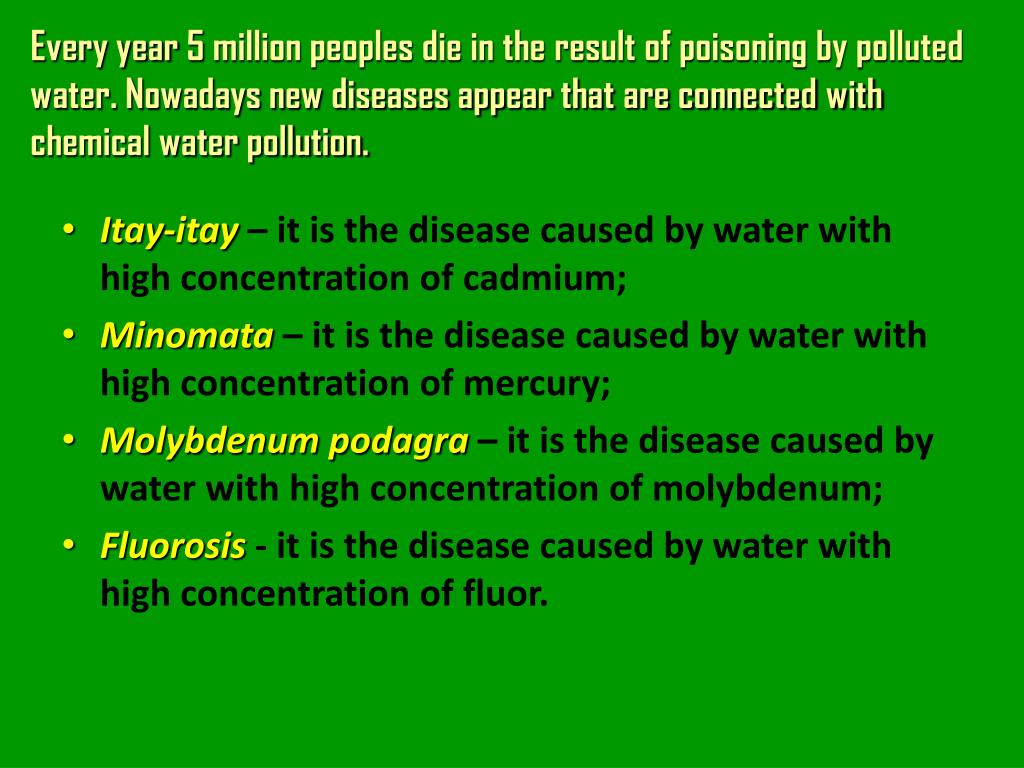 Every year 5 million peoples die in the result of poisoning by polluted water. Nowadays new diseases appear that are connected with chemical water pollution.

• Itay-itay – it is the disease caused by water with high concentration of cadmium;
• Minomata – it is the disease caused by water with high concentration of mercury;
• Molybdenum podagra – it is the disease caused by water with high concentration of molybdenum;
• Fluorosis - it is the disease caused by water with high concentration of fluor.